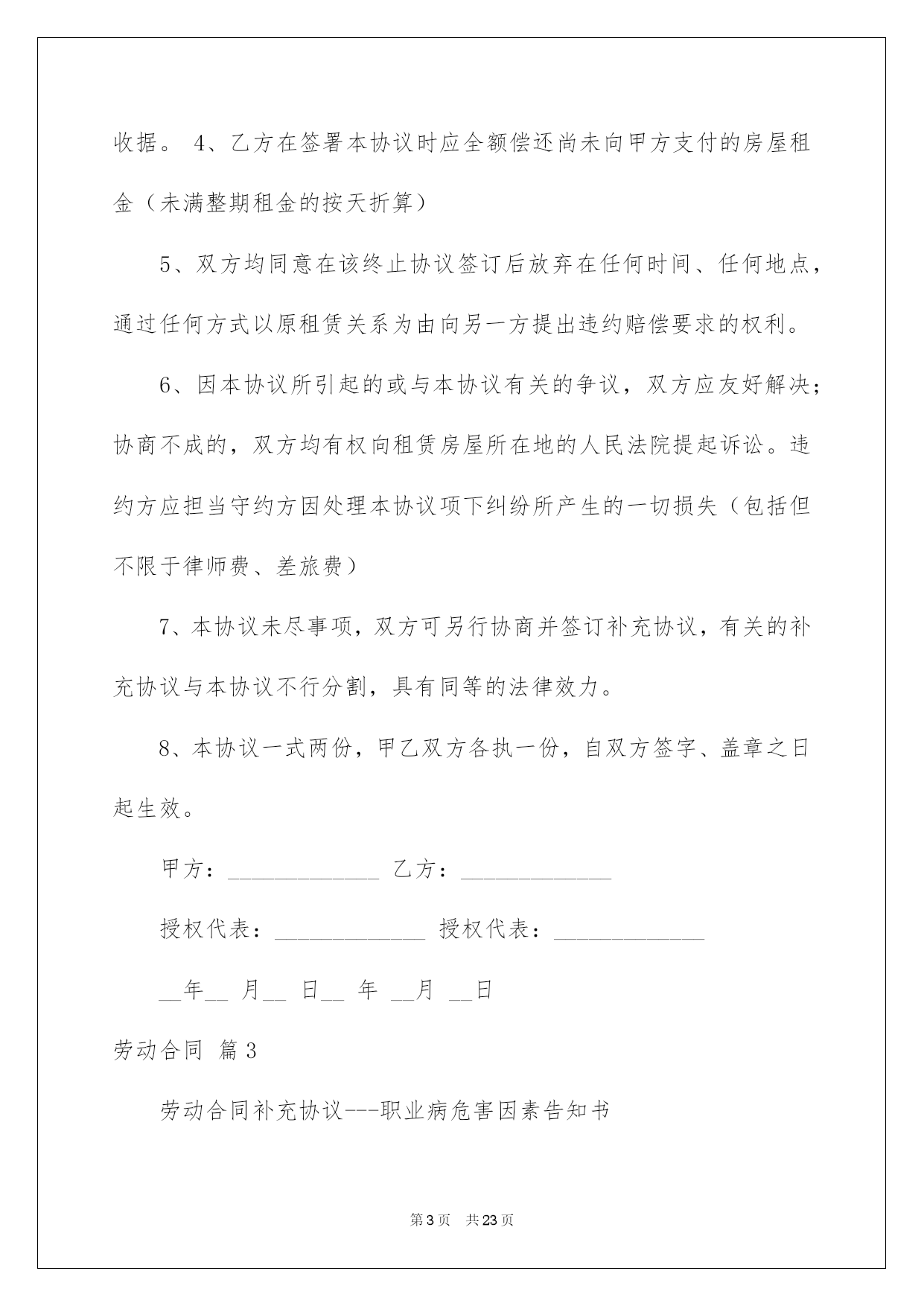 收据。 4、乙方在签署本协议时应全额偿还尚未向甲方支付的房屋租金（未满整期租金的按天折算）

5、双方均同意在该终止协议签订后放弃在任何时间、任何地点，通过任何方式以原租赁关系为由向另一方提出违约赔偿要求的权利。

6、因本协议所引起的或与本协议有关的争议，双方应友好解决；协商不成的，双方均有权向租赁房屋所在地的人民法院提起诉讼。违约方应担当守约方因处理本协议项下纠纷所产生的一切损失（包括但不限于律师费、差旅费）

7、本协议未尽事项，双方可另行协商并签订补充协议，有关的补充协议与本协议不行分割，具有同等的法律效力。

8、本协议一式两份，甲乙双方各执一份，自双方签字、盖章之日起生效。

甲方：______________ 乙方：______________

授权代表：______________ 授权代表：______________

__年__ 月__ 日__ 年 __月 __日

劳动合同 篇3

劳动合同补充协议---职业病危害因素告知书

第3页 共23页